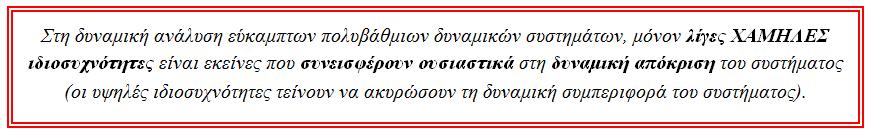 Στη δυναμική ανάλυση εύκαμπτων πολυβάθμιων δυναμικών συστημάτων, μόνον λίγες ΧΑΜΗΛΕΣ ιδιοσυχνότητες είναι εκείνες που συνεισφέρουν ουσιαστικά στη δυναμική απόκριση του συστήματος (οι υψηλές ιδιοσυχνότητες τείνουν να ακυρώσουν τη δυναμική συμπεριφορά του συστήματος).